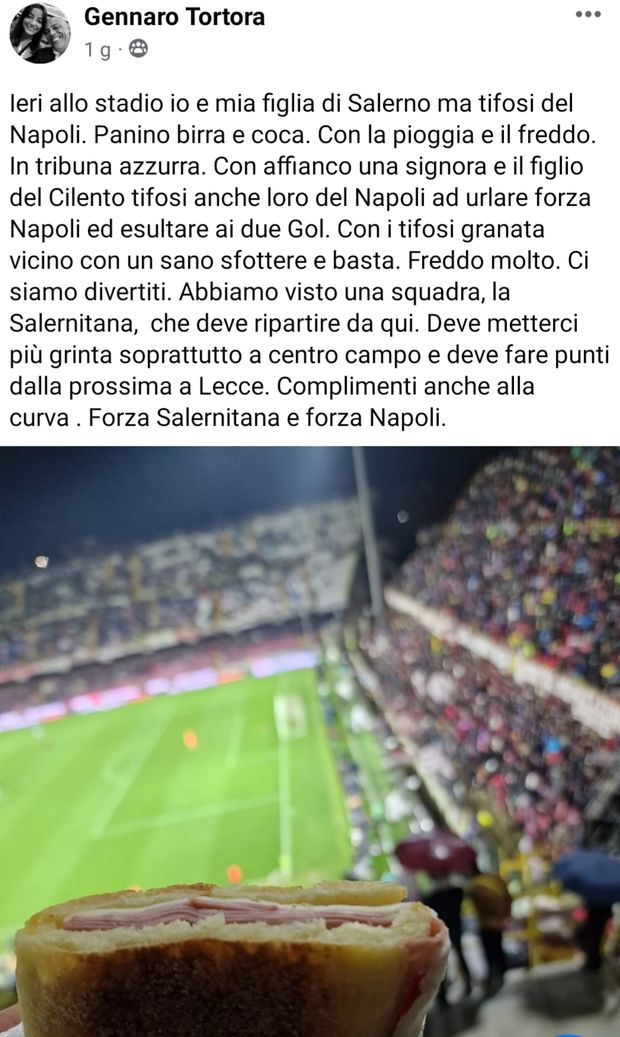 Gennaro Tortora
1 g ·

Ieri allo stadio io e mia figlia di Salerno ma tifosi del Napoli. Panino birra e coca. Con la pioggia e il freddo. In tribuna azzurra. Con affianco una signora e il figlio del Cilento tifosi anche loro del Napoli ad urlare forza Napoli ed esultare ai due Gol. Con i tifosi granata vicino con un sano sfottere e basta. Freddo molto. Ci siamo divertiti. Abbiamo visto una squadra, la Salernitana, che deve ripartire da qui. Deve metterci più grinta soprattutto a centro campo e deve fare punti dalla prossima a Lecce. Complimenti anche alla curva . Forza Salernitana e forza Napoli.